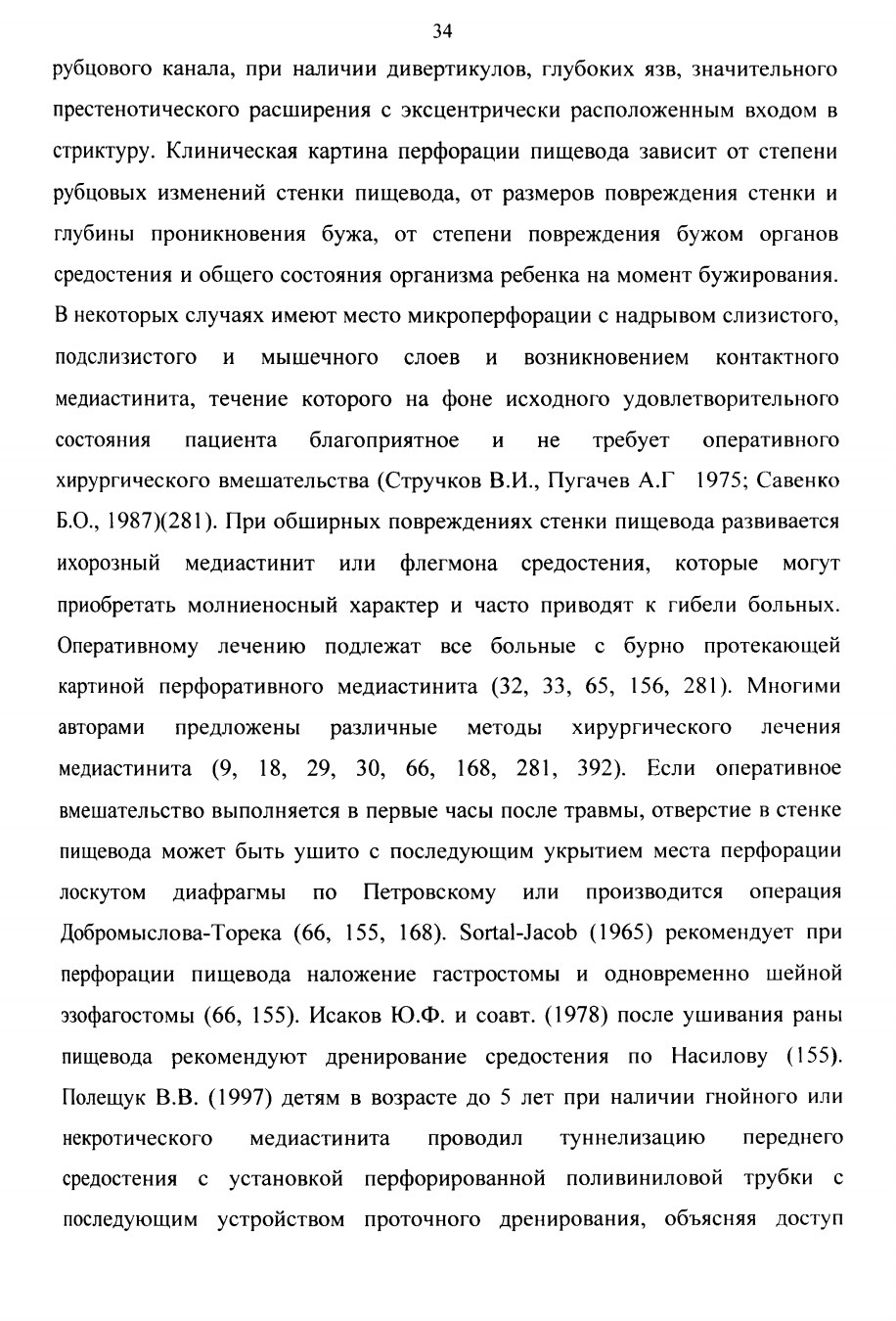 34

рубцового канала, при наличии дивертикулов, глубоких язв, значительного престенотического расширения с эксцентрически расположенным входом в стриктуру. Клиническая картина перфорации пищевода зависит от степени рубцовых изменений стенки пищевода, от размеров повреждения стенки и глубины проникновения бужа, от степени повреждения бужом органов средостения и общего состояния организма ребенка на момент бужирования. В некоторых случаях имеют место микроперфорации с надрывом слизистого, подслизистого и мышечного слоев и возникновением контактного медиастинита, течение которого на фоне исходного удовлетворительного состояния пациента благоприятное и не требует оперативного хирургического вмешательства (Стручков В.И., Пугачев А.Г 1975; Савенко Б.О., 1987)(281). При обширных повреждениях стенки пищевода развивается ихорозный медиастинит или флегмона средостения, которые могут приобретать молниеносный характер и часто приводят к гибели больных. Оперативному лечению подлежат все больные с бурно протекающей картиной перфоративного медиастинита (32, 33, 65, 156, 281). Многими авторами предложены различные методы хирургического лечения медиастинита (9, 18, 29, 30, 66, 168, 281, 392). Если оперативное вмешательство выполняется в первые часы после травмы, отверстие в стенке пищевода может быть ушито с последующим укрытием места перфорации лоскутом диафрагмы по Петровскому или производится операция Добромыслова-Торека (66, 155, 168). Sortal-Jacob (1965) рекомендует при перфорации пищевода наложение гастростомы и одновременно шейной эзофагостомы (66, 155). Исаков Ю.Ф. и соавт. (1978) после ушивания раны пищевода рекомендуют дренирование средостения по Насилову (155). Полещук В.В. (1997) детям в возрасте до 5 лет при наличии гнойного или некротического медиастинита проводил туннелизацию переднего средостения с установкой перфорированной поливиниловой трубки с последующим устройством проточного дренирования, объясняя доступ